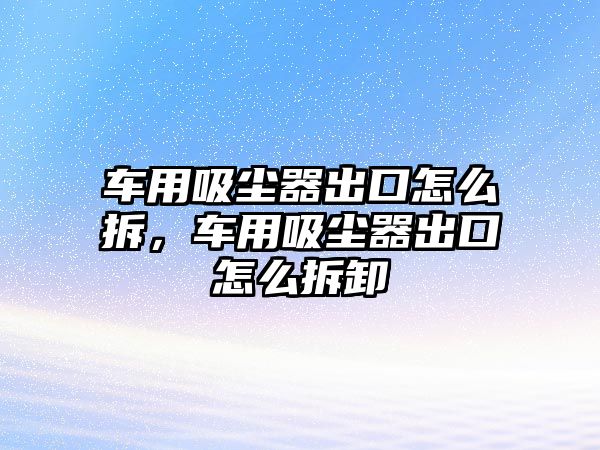 车用吸尘器出口怎么拆，车用吸尘器出口怎么拆卸